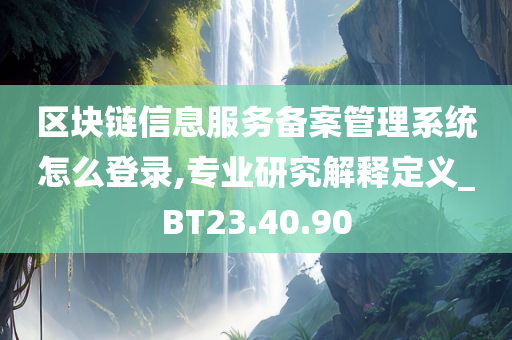 区块链信息服务备案管理系统怎么登录,专业研究解释定义_BT23.40.90